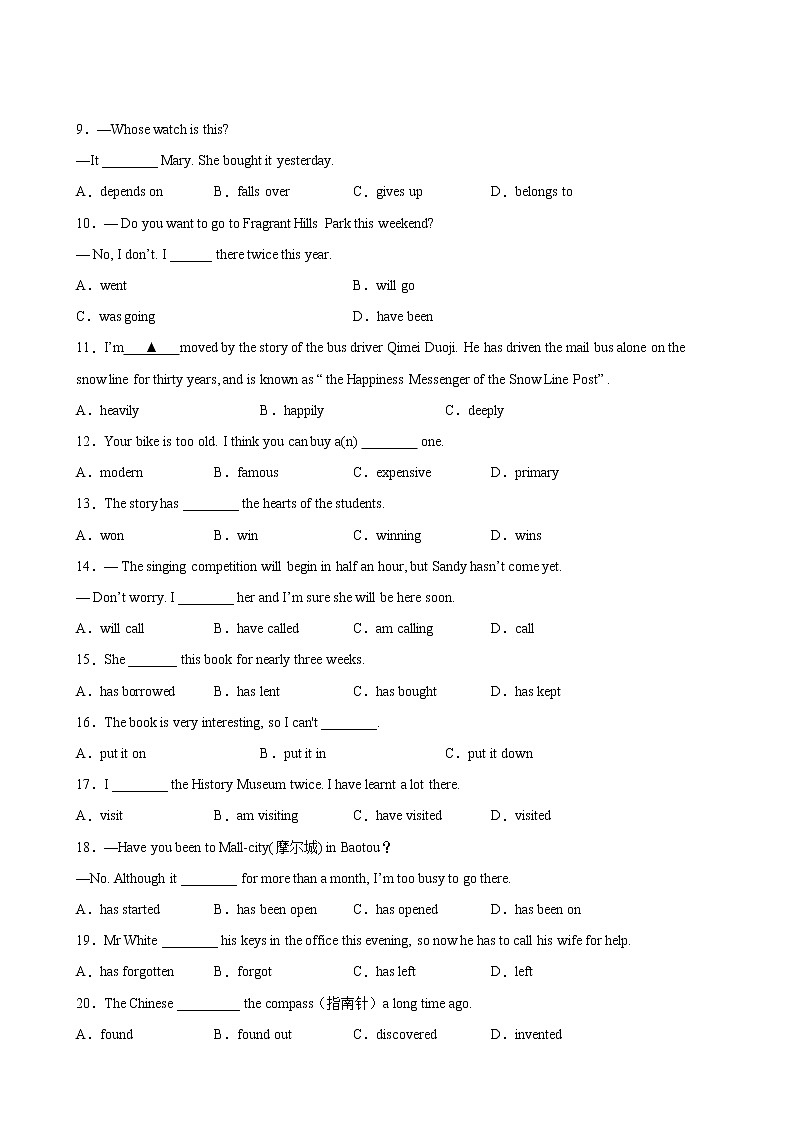 9．—Whose watch is this?

—It ________ Mary. She bought it yesterday.

A．depends on B．falls over C．gives up D．belongs to

10．— Do you want to go to Fragrant Hills Park this weekend?

— No, I don't. I ______ there twice this year.

A．went B．will go

C．was going D．have been

11．I'm___▲___moved by the story of the bus driver Qimei Duoji. He has driven the mail bus alone on the snow line for thirty years, and is known as " the Happiness Messenger of the Snow Line Post" .

A．heavily B．happily C．deeply

12．Your bike is too old. I think you can buy a(n) ________ one.

A．modern B．famous C．expensive D．primary

13．The story has ________ the hearts of the students.

A．won B．win C．winning D．wins

14．— The singing competition will begin in half an hour, but Sandy hasn't come yet.

— Don't worry. I ________ her and I'm sure she will be here soon.

A．will call B．have called C．am calling D．call

15．She _______ this book for nearly three weeks.

A．has borrowed B．has lent C．has bought D．has kept

16．The book is very interesting, so I can't ________.

A．put it on B．put it in C．put it down

17．I ________ the History Museum twice. I have learnt a lot there.

A．visit B．am visiting C．have visited D．visited

18．—Have you been to Mall-city(摩尔城) in Baotou？

—No. Although it ________ for more than a month, I'm too busy to go there.

A．has started B．has been open C．has opened D．has been on

19．Mr White ________ his keys in the office this evening, so now he has to call his wife for help.

A．has forgotten B．forgot C．has left D．left

20．The Chinese _________ the compass（指南针）a long time ago.

A．found B．found out C．discovered D．invented